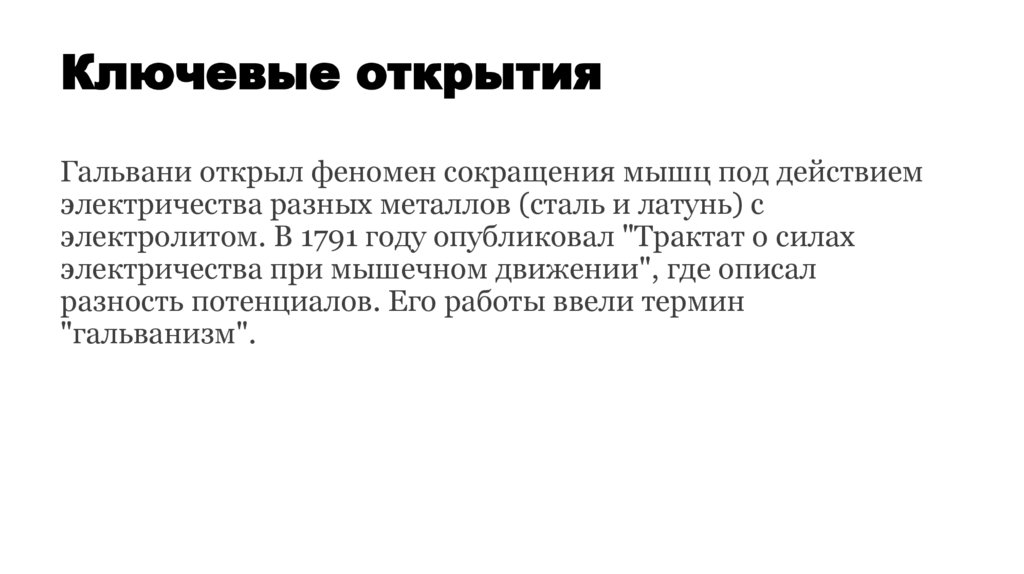 Ключевые открытия

Гальвани открыл феномен сокращения мышц под действием электричества разных металлов (сталь и латунь) с электролитом. В 1791 году опубликовал "Трактат о силах электричества при мышечном движении", где описал разность потенциалов. Его работы ввели термин "гальванизм".